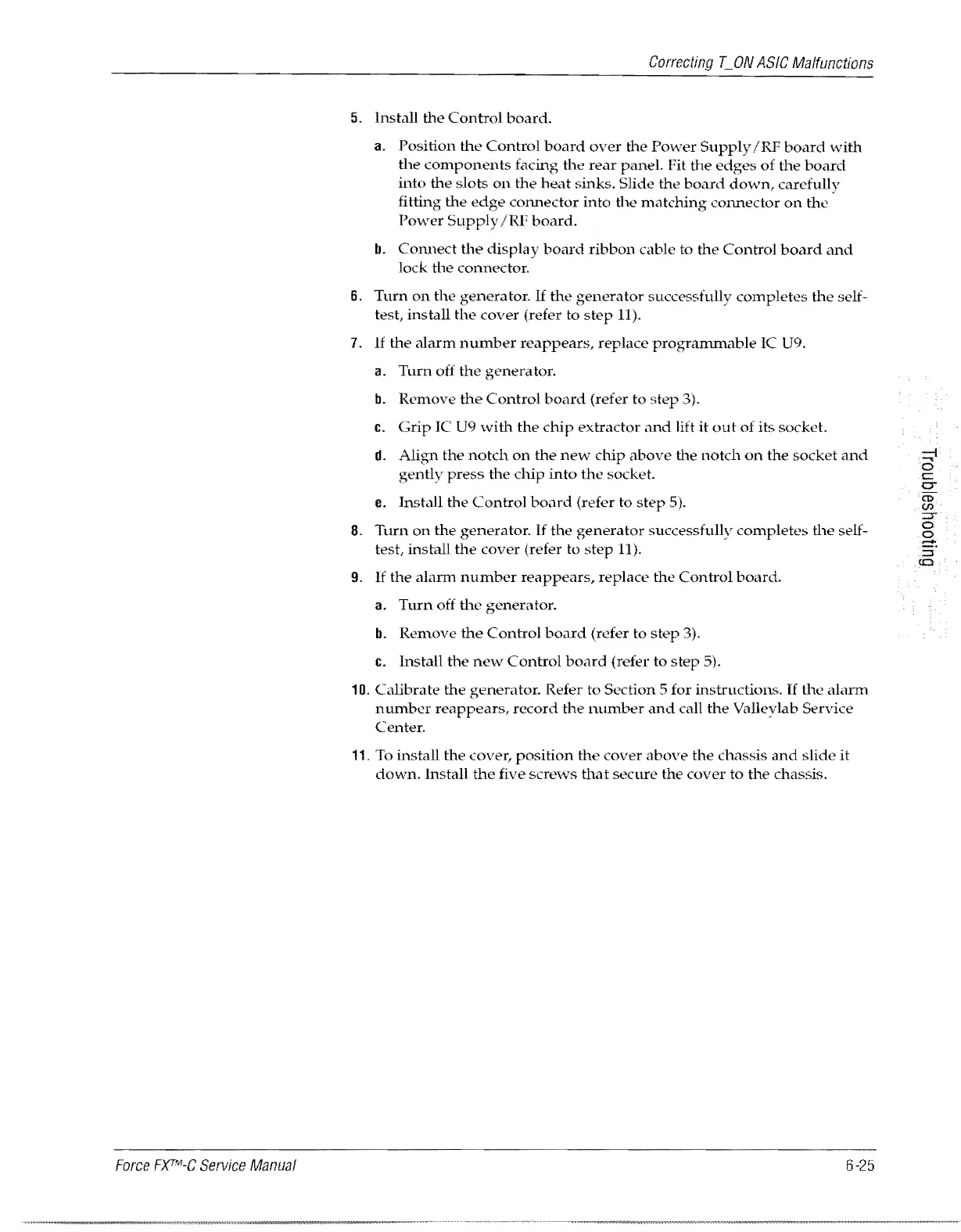 Correcting T_ON ASIC Malfunctions

5. Install the Control board.

a. Position the Control board over the Power Supply/RF board with the components facing the rear panel. Fit the edges of the board into the slots on the heat sinks. Slide the board down, carefully fitting the edge connector into the matching connector on the Power Supply/RF board.

b. Connect the display board ribbon cable to the Control board and lock the connector.

6. Turn on the generator. If the generator successfully completes the self-test, install the cover (refer to step 11).

7. If the alarm number reappears, replace programmable IC U9.

a. Turn off the generator.

b. Remove the Control board (refer to step 3).

c. Grip IC U9 with the chip extractor and lift it out of its socket.

d. Align the notch on the new chip above the notch on the socket and gently press the chip into the socket.

e. Install the Control board (refer to step 5).

8. Turn on the generator. If the generator successfully completes the self-test, install the cover (refer to step 11).

9. If the alarm number reappears, replace the Control board.

a. Turn off the generator.

b. Remove the Control board (refer to step 3).

c. Install the new Control board (refer to step 5).

10. Calibrate the generator. Refer to Section 5 for instructions. If the alarm number reappears, record the number and call the Valleylab Service Center.

11. To install the cover, position the cover above the chassis and slide it down. Install the five screws that secure the cover to the chassis.

Troubleshooting

Force FX™-C Service Manual

6-25